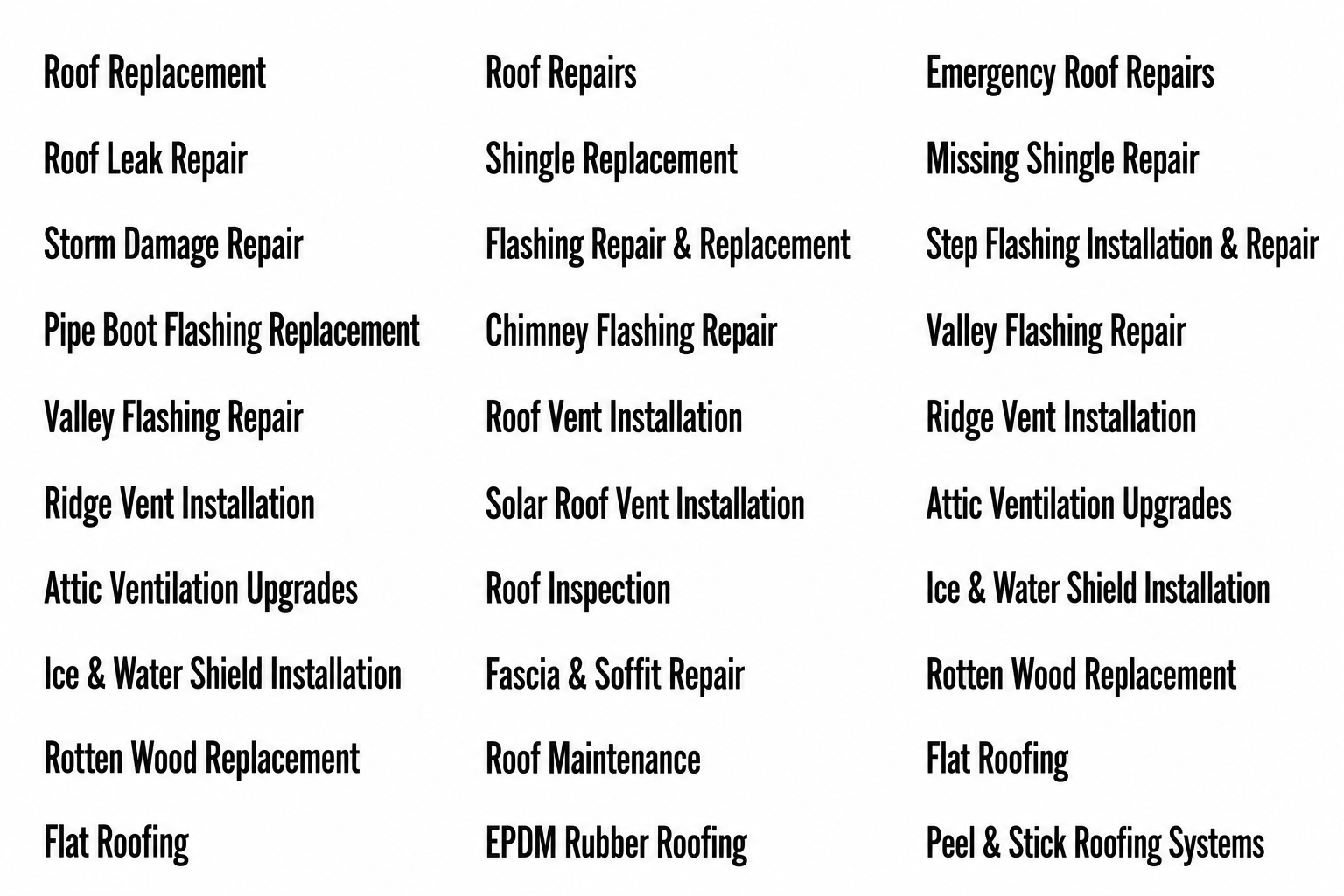 Roof Replacement

Roof Leak Repair

Storm Damage Repair

Pipe Boot Flashing Replacement

Valley Flashing Repair

Ridge Vent Installation

Attic Ventilation Upgrades

Ice & Water Shield Installation

Rotten Wood Replacement

Flat Roofing

Roof Repairs

Shingle Replacement

Flashing Repair & Replacement

Chimney Flashing Repair

Roof Vent Installation

Solar Roof Vent Installation

Roof Inspection

Fascia & Soffit Repair

Roof Maintenance

EPDM Rubber Roofing

Emergency Roof Repairs

Missing Shingle Repair

Step Flashing Installation & Repair

Valley Flashing Repair

Ridge Vent Installation

Attic Ventilation Upgrades

Ice & Water Shield Installation

Rotten Wood Replacement

Flat Roofing

Peel & Stick Roofing Systems